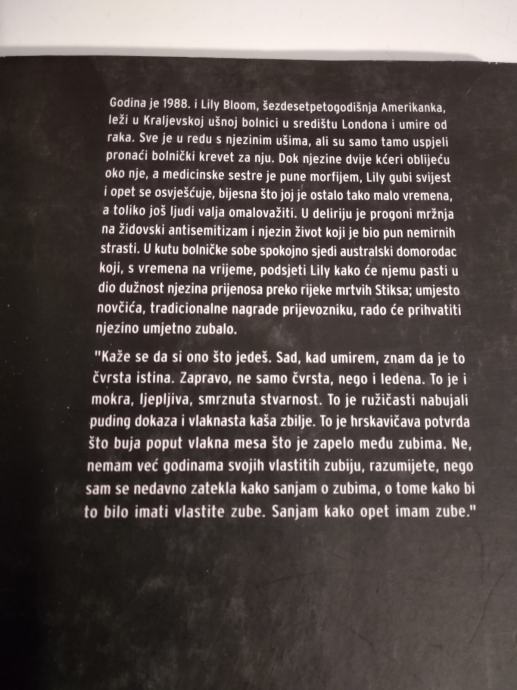 Godina je 1988. i Lily Bloom, šezdesetpetogodišnja Amerikanka, leži u Kraljevskoj ušnoj bolnici u središtu Londona i umire od raka. Sve je u redu s njezinim ušima, ali su samo tamo uspjeli pronaći bolnički krevet za nju. Dok njezine dvije kćeri oblijeću oko nje, a medicinske sestre je pune morfijem, Lily gubi svijest i opet se osvješćuje, bijesna što joj je ostalo tako malo vremena, a toliko još ljudi valja omalovažiti. U deliriju je progoni mržnja na židovski antisemitizam i njezin život koji je bio pun nemirnih strasti. U kutu bolničke sobe spokojno sjedi australski domorodac koji, s vremena na vrijeme, podsjeti Lily kako će njemu pasti u dio dužnost njezina prijenosa preko rijeke mrtvih Stiksa; umjesto novčića, tradicionalne nagrade prijevozniku, rado će prihvatiti njezino umjetno zubalo.

"Kaže se da si ono što jedeš. Sad, kad umirem, znam da je to čvrsta istina. Zapravo, ne samo čvrsta, nego i ledena. To je i mokra, ljepljiva, smrznuta stvarnost. To je ružičasti nabujali puding dokaza i vlaknasta kaša zbilje. To je hrskavičava potvrda što buja poput vlakna mesa što je zapelo među zubima. Ne, nemam već godinama svojih vlastitih zubiju, razumijete, nego sam se nedavno zatekla kako sanjam o zubima, o tome kako bi to bilo imati vlastite zube. Sanjam kako opet imam zube."